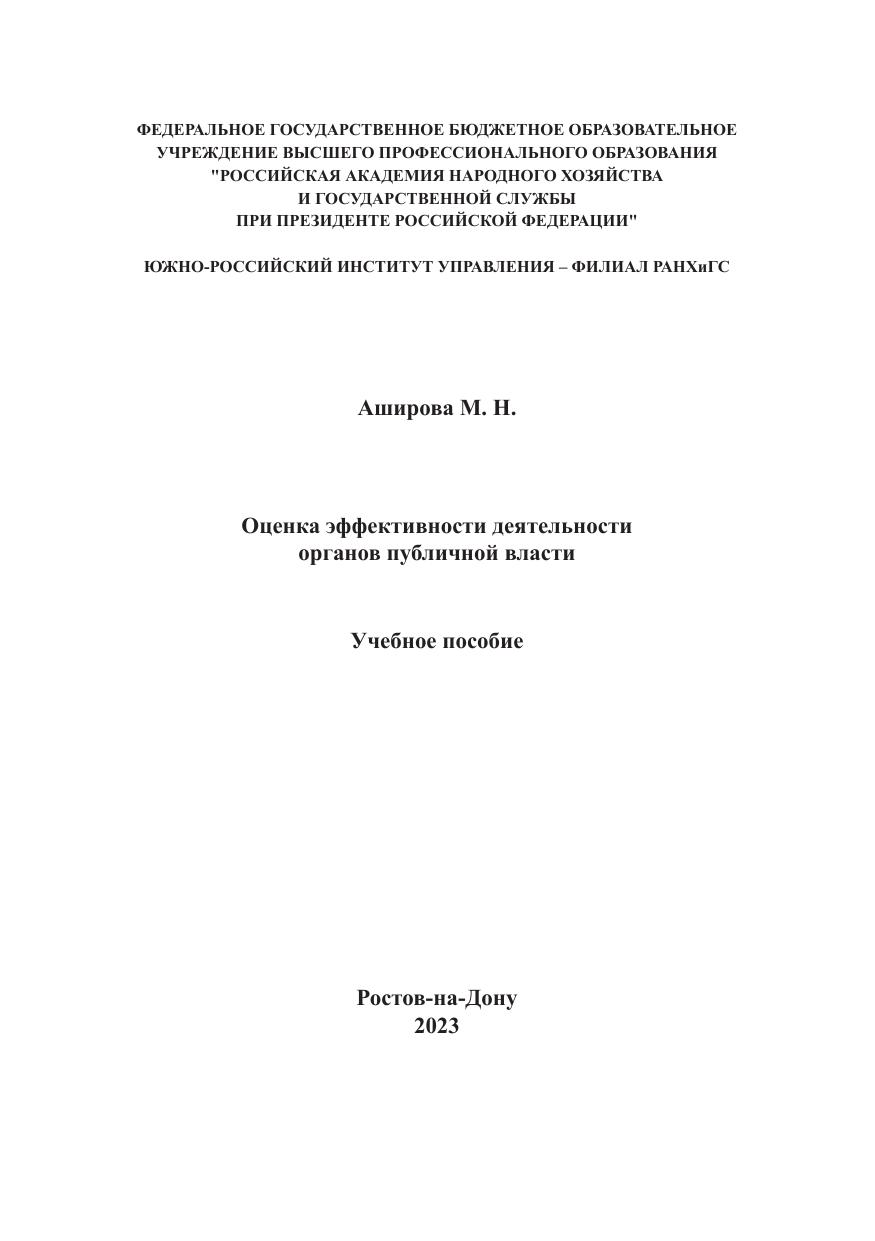 ФЕДЕРАЛЬНОЕ ГОСУДАРСТВЕННОЕ БЮДЖЕТНОЕ ОБРАЗОВАТЕЛЬНОЕ УЧРЕЖДЕНИЕ ВЫСШЕГО ПРОФЕССИОНАЛЬНОГО ОБРАЗОВАНИЯ "РОССИЙСКАЯ АКАДЕМИЯ НАРОДНОГО ХОЗЯЙСТВА И ГОСУДАРСТВЕННОЙ СЛУЖБЫ ПРИ ПРЕЗИДЕНТЕ РОССИЙСКОЙ ФЕДЕРАЦИИ"

ЮЖНО-РОССИЙСКИЙ ИНСТИТУТ УПРАВЛЕНИЯ – ФИЛИАЛ РАНХиГС

Аширова М. Н.

Оценка эффективности деятельности органов публичной власти

Учебное пособие

Ростов-на-Дону
2023